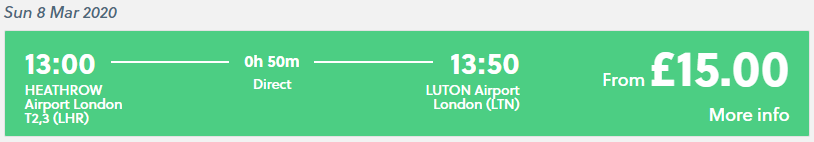 Sun 8 Mar 2020

13:00
HEATHROW Airport London T2,3 (LHR)

0h 50m
Direct

13:50
LUTON Airport London (LTN)

From £15.00

More info